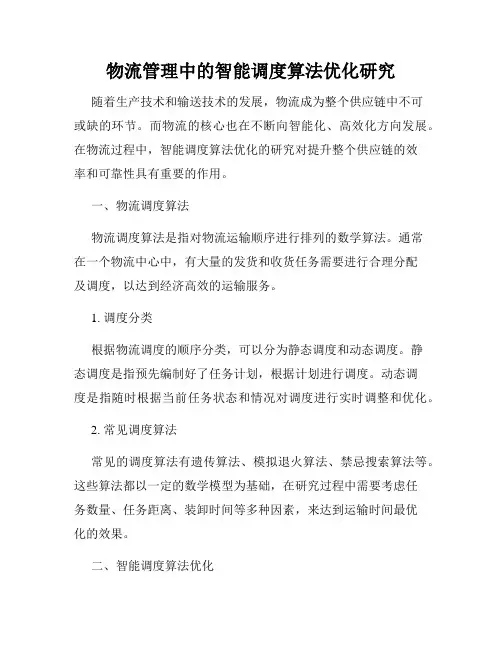 物流管理中的智能调度算法优化研究

随着生产技术和输送技术的发展，物流成为整个供应链中不可或缺的环节。而物流的核心也在不断向智能化、高效化方向发展。在物流过程中，智能调度算法优化的研究对提升整个供应链的效率和可靠性具有重要的作用。

一、物流调度算法

物流调度算法是指对物流运输顺序进行排列的数学算法。通常在一个物流中心中，有大量的发货和收货任务需要进行合理分配及调度，以达到经济高效的运输服务。

1. 调度分类

根据物流调度的顺序分类，可以分为静态调度和动态调度。静态调度是指预先编制好了任务计划，根据计划进行调度。动态调度是指随时根据当前任务状态和情况对调度进行实时调整和优化。

2. 常见调度算法

常见的调度算法有遗传算法、模拟退火算法、禁忌搜索算法等。这些算法都以一定的数学模型为基础，在研究过程中需要考虑任务数量、任务距离、装卸时间等多种因素，来达到运输时间最优化的效果。

二、智能调度算法优化